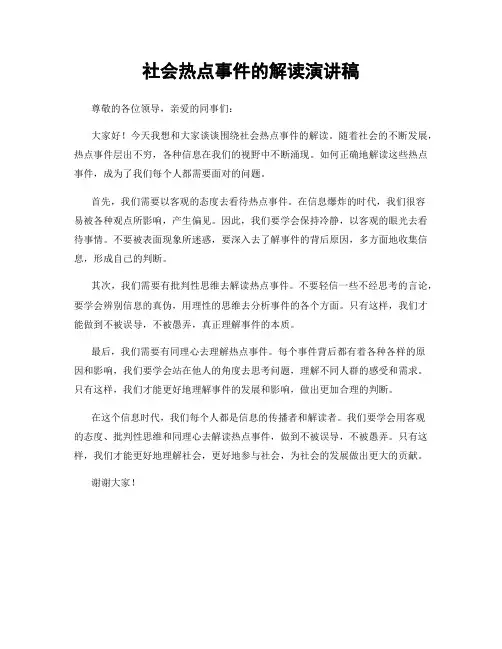 社会热点事件的解读演讲稿

尊敬的各位领导，亲爱的同事们：

大家好！今天我想和大家谈谈围绕社会热点事件的解读。随着社会的不断发展，热点事件层出不穷，各种信息在我们的视野中不断涌现。如何正确地解读这些热点事件，成为了我们每个人都需要面对的问题。

首先，我们需要以客观的态度去看待热点事件。在信息爆炸的时代，我们很容易被各种观点所影响，产生偏见。因此，我们要学会保持冷静，以客观的眼光去看待事情。不要被表面现象所迷惑，要深入去了解事件的背后原因，多方面地收集信息，形成自己的判断。

其次，我们需要有批判性思维去解读热点事件。不要轻信一些不经思考的言论，要学会辨别信息的真伪，用理性的思维去分析事件的各个方面。只有这样，我们才能做到不被误导，不被愚弄，真正理解事件的本质。

最后，我们需要有同理心去理解热点事件。每个事件背后都有着各种各样的原因和影响，我们要学会站在他人的角度去思考问题，理解不同人群的感受和需求。只有这样，我们才能更好地理解事件的发展和影响，做出更加合理的判断。

在这个信息时代，我们每个人都是信息的传播者和解读者。我们要学会用客观的态度、批判性思维和同理心去解读热点事件，做到不被误导，不被愚弄。只有这样，我们才能更好地理解社会，更好地参与社会，为社会的发展做出更大的贡献。

谢谢大家！